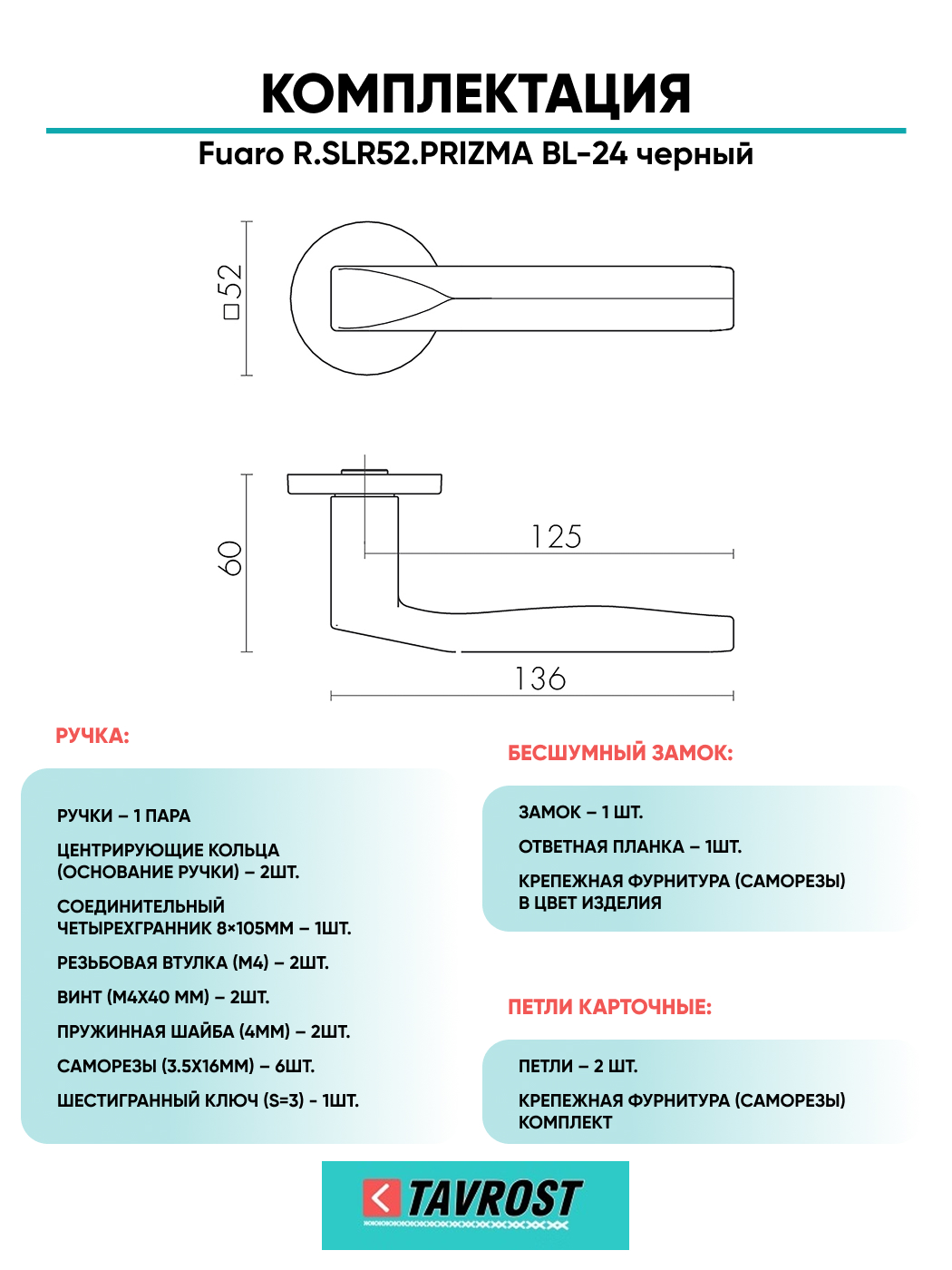 КОМПЛЕКТАЦИЯ

Fuaro R.SLR52.PRIZMA BL-24 черный

□52

60

125

136

РУЧКА:

РУЧКИ – 1 ПАРА

ЦЕНТРИРУЮЩИЕ КОЛЬЦА (ОСНОВАНИЕ РУЧКИ) – 2ШТ.

СОЕДИНИТЕЛЬНЫЙ ЧЕТЫРЕХГРАННИК 8×105ММ – 1ШТ.

РЕЗЬБОВАЯ ВТУЛКА (М4) – 2ШТ.

ВИНТ (М4Х40 ММ) – 2ШТ.

ПРУЖИННАЯ ШАЙБА (4ММ) – 2ШТ.

САМОРЕЗЫ (3.5Х16ММ) – 6ШТ.

ШЕСТИГРАННЫЙ КЛЮЧ (S=3) - 1ШТ.

БЕСШУМНЫЙ ЗАМОК:

ЗАМОК – 1 ШТ.

ОТВЕТНАЯ ПЛАНКА – 1ШТ.

КРЕПЕЖНАЯ ФУРНИТУРА (САМОРЕЗЫ) В ЦВЕТ ИЗДЕЛИЯ

ПЕТЛИ КАРТОЧНЫЕ:

ПЕТЛИ – 2 ШТ.

КРЕПЕЖНАЯ ФУРНИТУРА (САМОРЕЗЫ) КОМПЛЕКТ

TAVROST